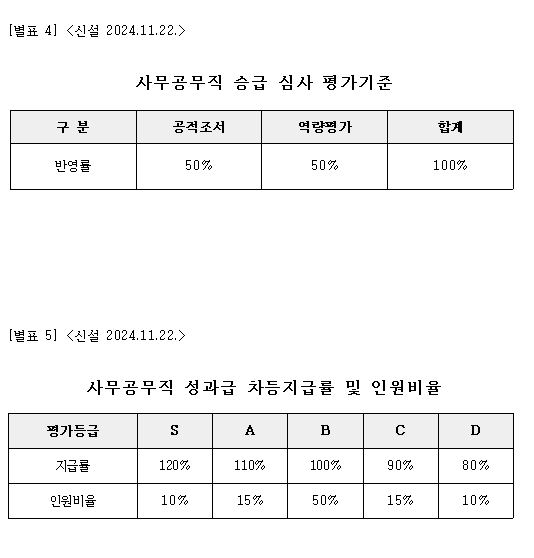 [별표 4] <신설 2024.11.22.>

사무공무직 승급 심사 평가기준

| 구 분 | 공적조서 | 역량평가 | 합계 |
|---|---|---|---|
| 반영률 | 50% | 50% | 100% |

[별표 5] <신설 2024.11.22.>

사무공무직 성과급 차등지급률 및 인원비율

| 평가등급 | S | A | B | C | D |
|---|---|---|---|---|---|
| 지급률 | 120% | 110% | 100% | 90% | 80% |
| 인원비율 | 10% | 15% | 50% | 15% | 10% |